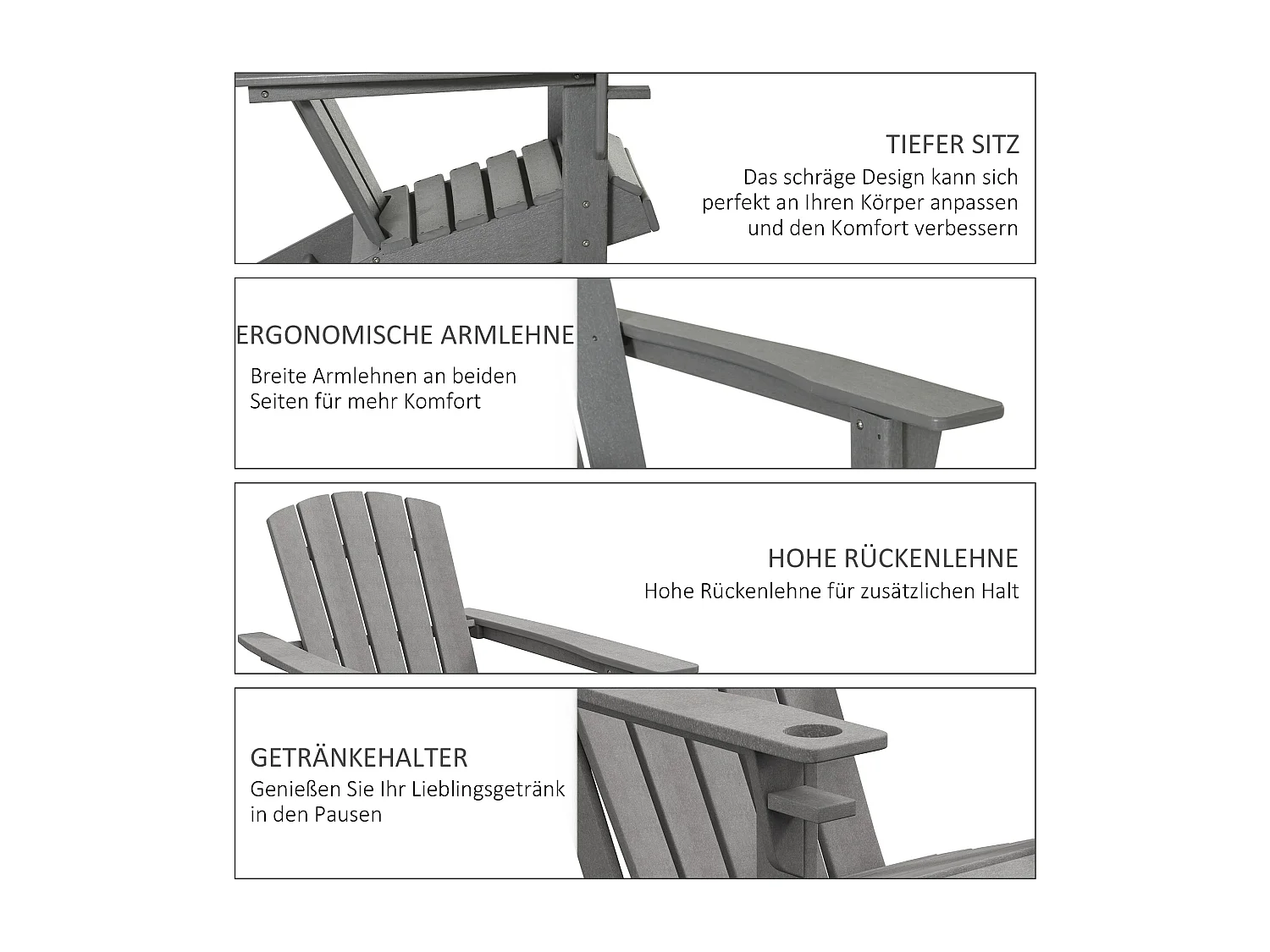 TIEFER SITZ
Das schräge Design kann sich perfekt an Ihren Körper anpassen und den Komfort verbessern

ERGONOMISCHE ARMLEHNE
Breite Armlehnen an beiden Seiten für mehr Komfort

HOHE RÜCKENLEHNE
Hohe Rückenlehne für zusätzlichen Halt

GETRÄNKEHALTER
Genießen Sie Ihr Lieblingsgetränk in den Pausen